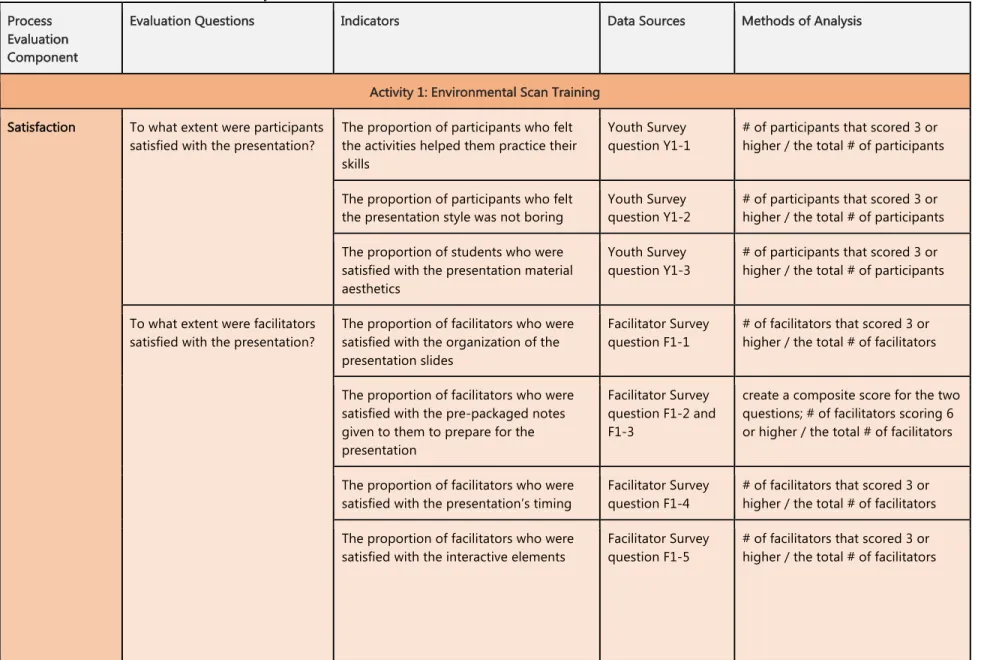 | Process Evaluation Component | Evaluation Questions | Indicators | Data Sources | Methods of Analysis |
|---|---|---|---|---|
| Activity 1: Environmental Scan Training | | | | |
| Satisfaction | To what extent were participants satisfied with the presentation? | The proportion of participants who felt the activities helped them practice their skills | Youth Survey question Y1-1 | # of participants that scored 3 or higher / the total # of participants |
| | | The proportion of participants who felt the presentation style was not boring | Youth Survey question Y1-2 | # of participants that scored 3 or higher / the total # of participants |
| | | The proportion of students who were satisfied with the presentation material aesthetics | Youth Survey question Y1-3 | # of participants that scored 3 or higher / the total # of participants |
| | To what extent were facilitators satisfied with the presentation? | The proportion of facilitators who were satisfied with the organization of the presentation slides | Facilitator Survey question F1-1 | # of facilitators that scored 3 or higher / the total # of facilitators |
| | | The proportion of facilitators who were satisfied with the pre-packaged notes given to them to prepare for the presentation | Facilitator Survey question F1-2 and F1-3 | create a composite score for the two questions; # of facilitators scoring 6 or higher / the total # of facilitators |
| | | The proportion of facilitators who were satisfied with the presentation's timing | Facilitator Survey question F1-4 | # of facilitators that scored 3 or higher / the total # of facilitators |
| | | The proportion of facilitators who were satisfied with the interactive elements | Facilitator Survey question F1-5 | # of facilitators that scored 3 or higher / the total # of facilitators |